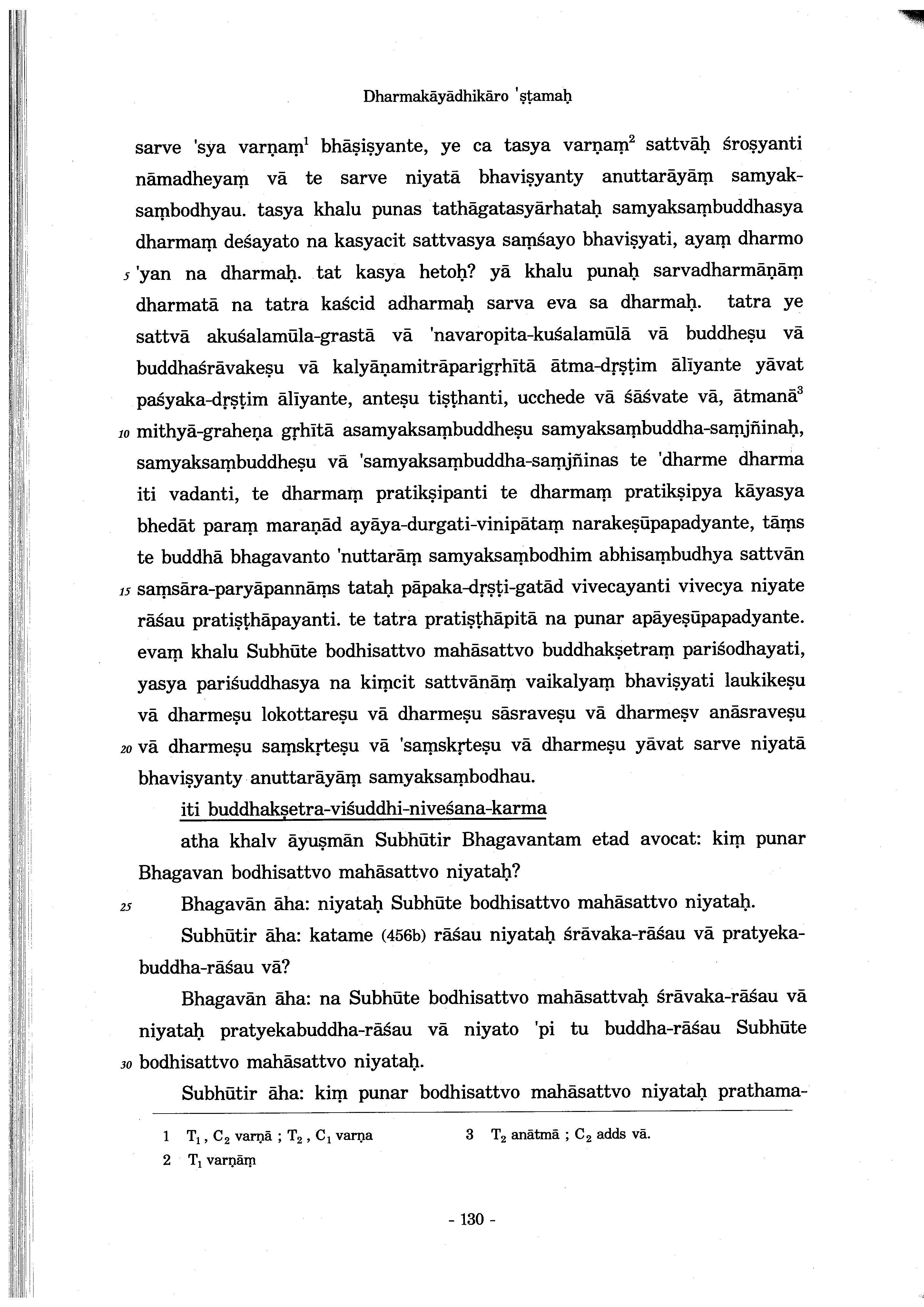 Dharmakāyādhikāro 'ṣṭamaḥ

sarve 'sya varṇaṃ$^1$ bhāṣiṣyante, ye ca tasya varṇaṃ$^2$ sattvāḥ śroṣyanti nāmadheyaṃ vā te sarve niyatā bhaviṣyanty anuttarāyāṃ samyaksaṃbodhyau. tasya khalu punas tathāgatasyārhataḥ samyaksaṃbuddhasya dharmaṃ deśayato na kasyacit sattvasya saṃśayo bhaviṣyati, ayaṃ dharmo 5 'yan na dharmaḥ. tat kasya hetoḥ? yā khalu punaḥ sarvadharmāṇāṃ dharmatā na tatra kaścid adharmaḥ sarva eva sa dharmaḥ. tatra ye sattvā akuśalamūla-grastā vā 'navaropita-kuśalamūlā vā buddheṣu vā buddhaśrāvakeṣu vā kalyāṇamitrāparigṛhītā ātma-dṛṣṭim ālīyante yāvat paśyaka-dṛṣṭim ālīyante, anteṣu tiṣṭhanti, ucchede vā śāśvate vā, ātmanā$^3$ 10 mithyā-graheṇa gṛhītā asamyaksaṃbuddheṣu samyaksaṃbuddha-saṃjñinaḥ, samyaksaṃbuddheṣu vā 'samyaksaṃbuddha-saṃjñinas te 'dharme dharma iti vadanti, te dharmaṃ pratikṣipanti te dharmaṃ pratikṣipya kāyasya bhedāt paraṃ maraṇād ayāya-durgati-vinipātaṃ narakeṣūpapadyante, tāṃs te buddhā bhagavanto 'nuttarāṃ samyaksaṃbodhim abhisaṃbudhya sattvān 15 saṃsāra-paryāpannāṃs tataḥ pāpaka-dṛṣṭi-gatād vivecayanti vivecya niyate rāśau pratiṣṭhāpayanti. te tatra pratiṣṭhāpitā na punar apāyeṣūpapadyante. evaṃ khalu Subhūte bodhisattvo mahāsattvo buddhakṣetraṃ pariśodhayati, yasya pariśuddhasya na kiṃcit sattvānāṃ vaikalyaṃ bhaviṣyati laukikeṣu vā dharmeṣu lokottareṣu vā dharmeṣu sāsraveṣu vā dharmeṣv anāsraveṣu 20 vā dharmeṣu saṃskṛteṣu vā 'saṃskṛteṣu vā dharmeṣu yāvat sarve niyatā bhaviṣyanty anuttarāyāṃ samyaksaṃbodhau.

iti buddhakṣetra-viśuddhi-niveśana-karma

atha khalv āyuṣmān Subhūtir Bhagavantam etad avocat: kiṃ punar Bhagavan bodhisattvo mahāsattvo niyataḥ?

25 Bhagavān āha: niyataḥ Subhūte bodhisattvo mahāsattvo niyataḥ.

Subhūtir āha: katame (456b) rāśau niyataḥ śrāvaka-rāśau vā pratyekabuddha-rāśau vā?

Bhagavān āha: na Subhūte bodhisattvo mahāsattvaḥ śrāvaka-rāśau vā niyataḥ pratyekabuddha-rāśau vā niyato 'pi tu buddha-rāśau Subhūte 30 bodhisattvo mahāsattvo niyataḥ.

Subhūtir āha: kiṃ punar bodhisattvo mahāsattvo niyataḥ prathama-

1 $T_1$, $C_2$ varṇā ; $T_2$, $C_1$ varṇa
2 $T_1$ varṇāṃ
3 $T_2$ anātmā ; $C_2$ adds vā.

- 130 -